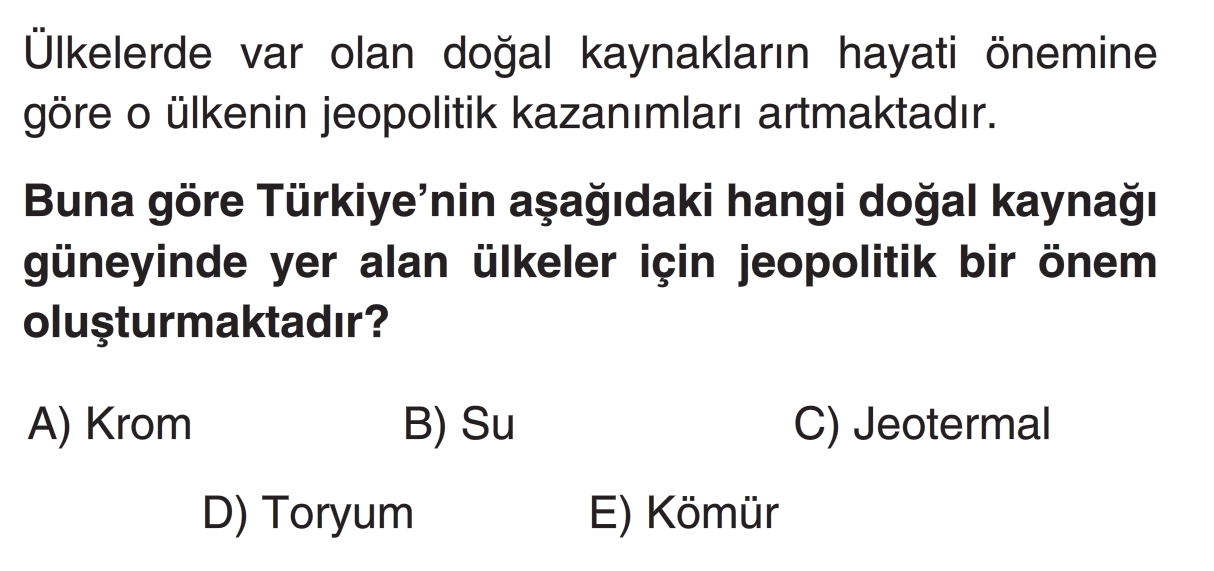 Ülkelerde var olan doğal kaynakların hayati önemine göre o ülkenin jeopolitik kazanımları artmaktadır.

Buna göre Türkiye'nin aşağıdaki hangi doğal kaynağı güneyinde yer alan ülkeler için jeopolitik bir önem oluşturmaktadır?

A) Krom B) Su C) Jeotermal

D) Toryum E) Kömür